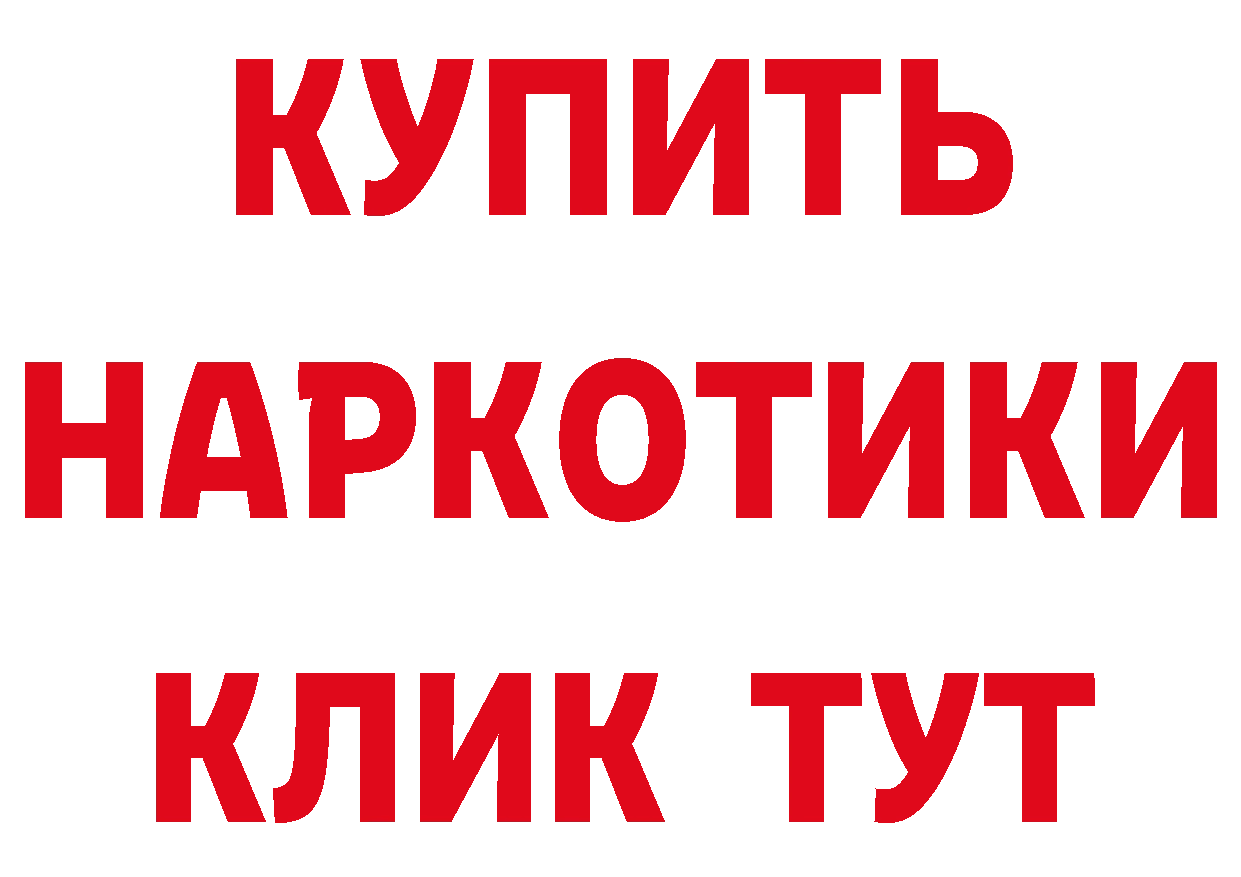 КУПИТЬ НАРКОТИКИ КЛИК ТУТ